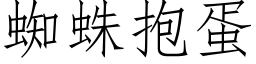 蜘蛛抱蛋